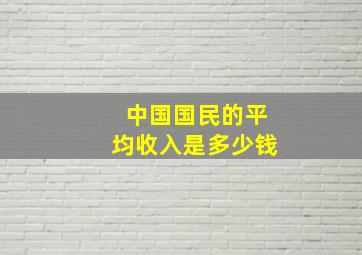 中国国民的平均收入是多少钱